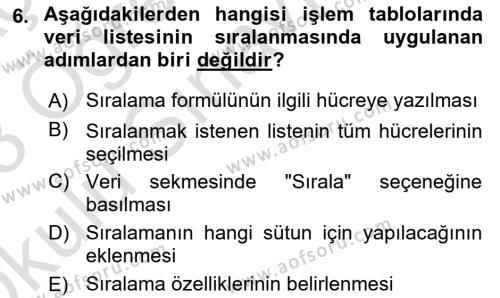 6. Aşağıdakilerden hangisi işlem tablolarında veri listesinin sıralanmasında uygulanan adımlardan biri değildir?

A) Sıralama formülünün ilgili hücreye yazılması

B) Sıralanmak istenen listenin tüm hücrelerinin seçilmesi

C) Veri sekmesinde "Sırala" seçeneğine basılması

D) Sıralamanın hangi sütun için yapılacağının eklenmesi

E) Sıralama özelliklerinin belirlenmesi

www.aofsoru.com